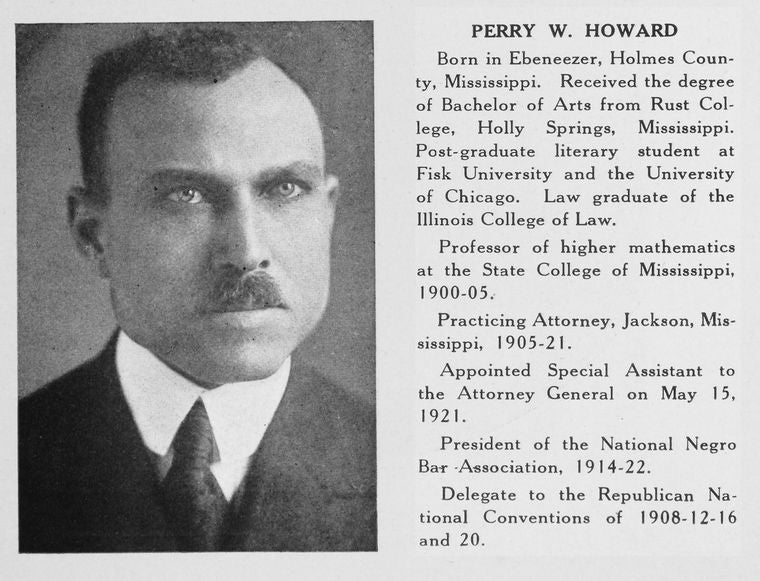 PERRY W. HOWARD

Born in Ebeneezer, Holmes County, Mississippi. Received the degree of Bachelor of Arts from Rust College, Holly Springs, Mississippi. Post-graduate literary student at Fisk University and the University of Chicago. Law graduate of the Illinois College of Law.

Professor of higher mathematics at the State College of Mississippi, 1900-05.

Practicing Attorney, Jackson, Mississippi, 1905-21.

Appointed Special Assistant to the Attorney General on May 15, 1921.

President of the National Negro Bar Association, 1914-22.

Delegate to the Republican National Conventions of 1908-12-16 and 20.